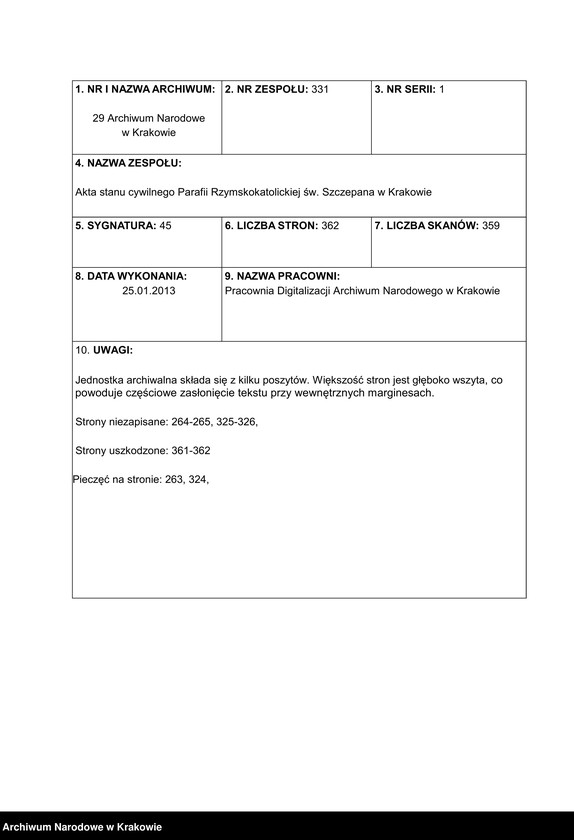 | 1. NR I NAZWA ARCHIWUM: 29 Archiwum Narodowe w Krakowie | 2. NR ZESPOŁU: 331 | 3. NR SERII: 1 |
|---|---|---|
| 4. NAZWA ZESPOŁU: Akta stanu cywilnego Parafii Rzymskokatolickiej św. Szczepana w Krakowie | | |
| 5. SYGNATURA: 45 | 6. LICZBA STRON: 362 | 7. LICZBA SKANÓW: 359 |
| 8. DATA WYKONANIA: 25.01.2013 | 9. NAZWA PRACOWNI: Pracownia Digitalizacji Archiwum Narodowego w Krakowie | |

10. UWAGI:

Jednostka archiwalna składa się z kilku poszytów. Większość stron jest głęboko wszyta, co powoduje częściowe zasłonięcie tekstu przy wewnętrznych marginesach.

Strony niezapisane: 264-265, 325-326,

Strony uszkodzone: 361-362

Pieczęć na stronie: 263, 324,

Archiwum Narodowe w Krakowie